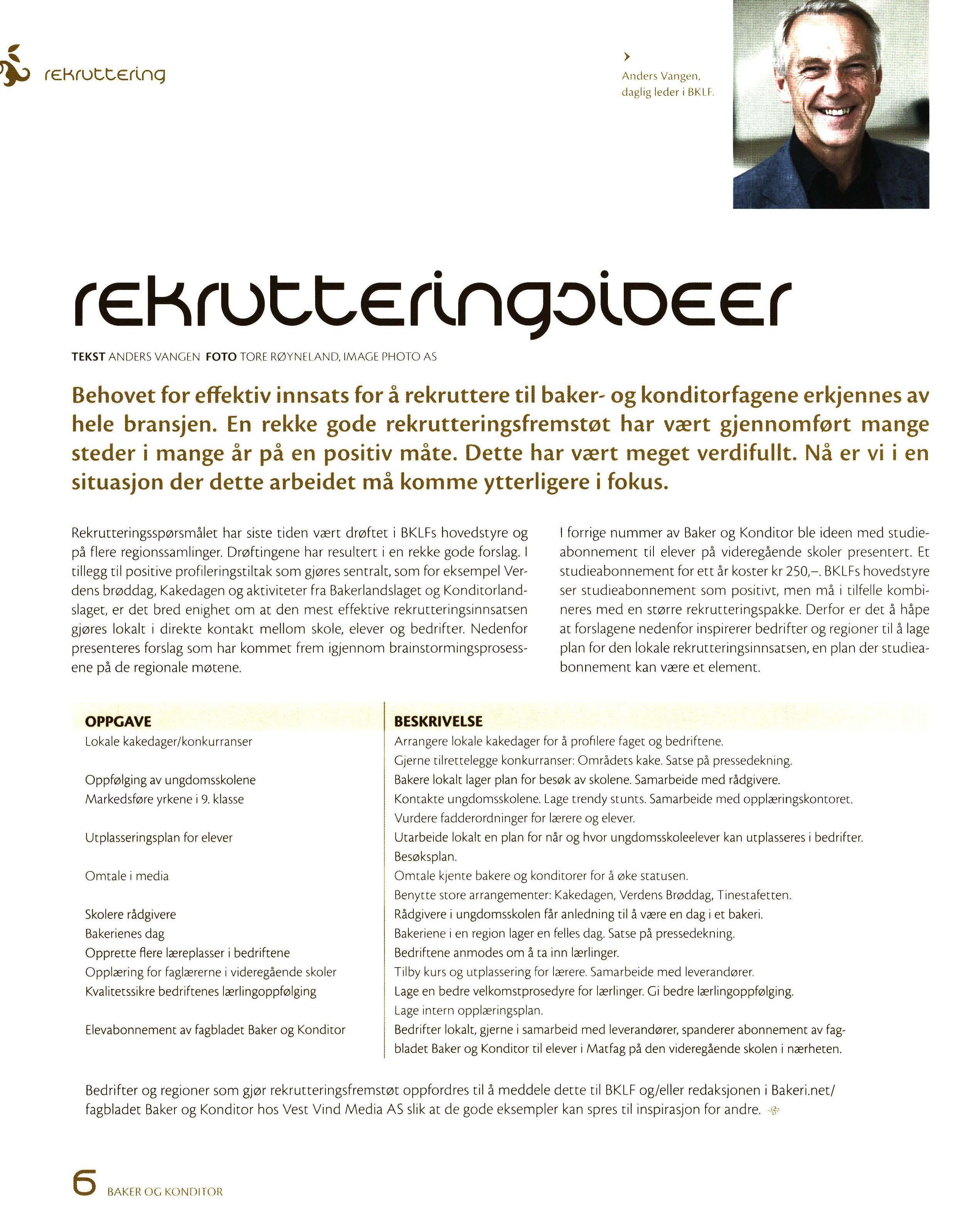 rekruttering

Anders Vangen, daglig leder i BKLF.

rekrutteringsideer

TEKST ANDERS VANGEN FOTO TORE RØYNELAND, IMAGE PHOTO AS

Behovet for effektiv innsats for å rekruttere til baker- og konditorfagene erkjennes av hele bransjen. En rekke gode rekrutteringsfremstøt har vært gjennomført mange steder i mange år på en positiv måte. Dette har vært meget verdifullt. Nå er vi i en situasjon der dette arbeidet må komme ytterligere i fokus.

Rekrutteringsspørsmålet har siste tiden vært drøftet i BKLFs hovedstyre og på flere regionssamlinger. Drøftingene har resultert i en rekke gode forslag. I tillegg til positive profileringstiltak som gjøres sentralt, som for eksempel Verdens brøddag, Kakedagen og aktiviteter fra Bakerlandslaget og Konditorlandslaget, er det bred enighet om at den mest effektive rekrutteringsinnsatsen gjøres lokalt i direkte kontakt mellom skole, elever og bedrifter. Nedenfor presenteres forslag som har kommet frem igjennom brainstormingsprosessene på de regionale møtene.

I forrige nummer av Baker og Konditor ble ideen med studieabonnement til elever på videregående skoler presentert. Et studieabonnement for ett år koster kr 250,–. BKLFs hovedstyre ser studieabonnement som positivt, men må i tilfelle kombineres med en større rekrutteringspakke. Derfor er det å håpe at forslagene nedenfor inspirerer bedrifter og regioner til å lage plan for den lokale rekrutteringsinnsatsen, en plan der studieabonnement kan være et element.

| OPPGAVE | BESKRIVELSE |
|---|---|
| Lokale kakedager/konkurranser | Arrangere lokale kakedager for å profilere faget og bedriftene. Gjerne tilrettelegge konkurranser: Områdets kake. Satse på pressedekning. |
| Oppfølging av ungdomsskolene | Bakere lokalt lager plan for besøk av skolene. Samarbeide med rådgivere. |
| Markedsføre yrkene i 9. klasse | Kontakte ungdomsskolene. Lage trendy stunts. Samarbeide med opplæringskontoret. Vurdere fadderordninger for lærere og elever. |
| Utplasseringsplan for elever | Utarbeide lokalt en plan for når og hvor ungdomsskoleelever kan utplasseres i bedrifter. Besøksplan. |
| Omtale i media | Omtale kjente bakere og konditorer for å øke statusen. Benytte store arrangementer: Kakedagen, Verdens Brøddag, Tinestafetten. |
| Skolere rådgivere | Rådgivere i ungdomsskolen får anledning til å være en dag i et bakeri. |
| Bakerienes dag | Bakeriene i en region lager en felles dag. Satse på pressedekning. |
| Opprette flere læreplasser i bedriftene | Bedriftene anmodes om å ta inn lærlinger. |
| Opplæring for faglærerne i videregående skoler | Tilby kurs og utplassering for lærere. Samarbeide med leverandører. |
| Kvalitetssikre bedriftenes lærlingoppfølging | Lage en bedre velkomstprosedyre for lærlinger. Gi bedre lærlingoppfølging. Lage intern opplæringsplan. |
| Elevabonnement av fagbladet Baker og Konditor | Bedrifter lokalt, gjerne i samarbeid med leverandører, spanderer abonnement av fagbladet Baker og Konditor til elever i Matfag på den videregående skolen i nærheten. |

Bedrifter og regioner som gjør rekrutteringsfremstøt oppfordres til å meddele dette til BKLF og/eller redaksjonen i Bakeri.net/ fagbladet Baker og Konditor hos Vest Vind Media AS slik at de gode eksempler kan spres til inspirasjon for andre.

6 BAKER OG KONDITOR